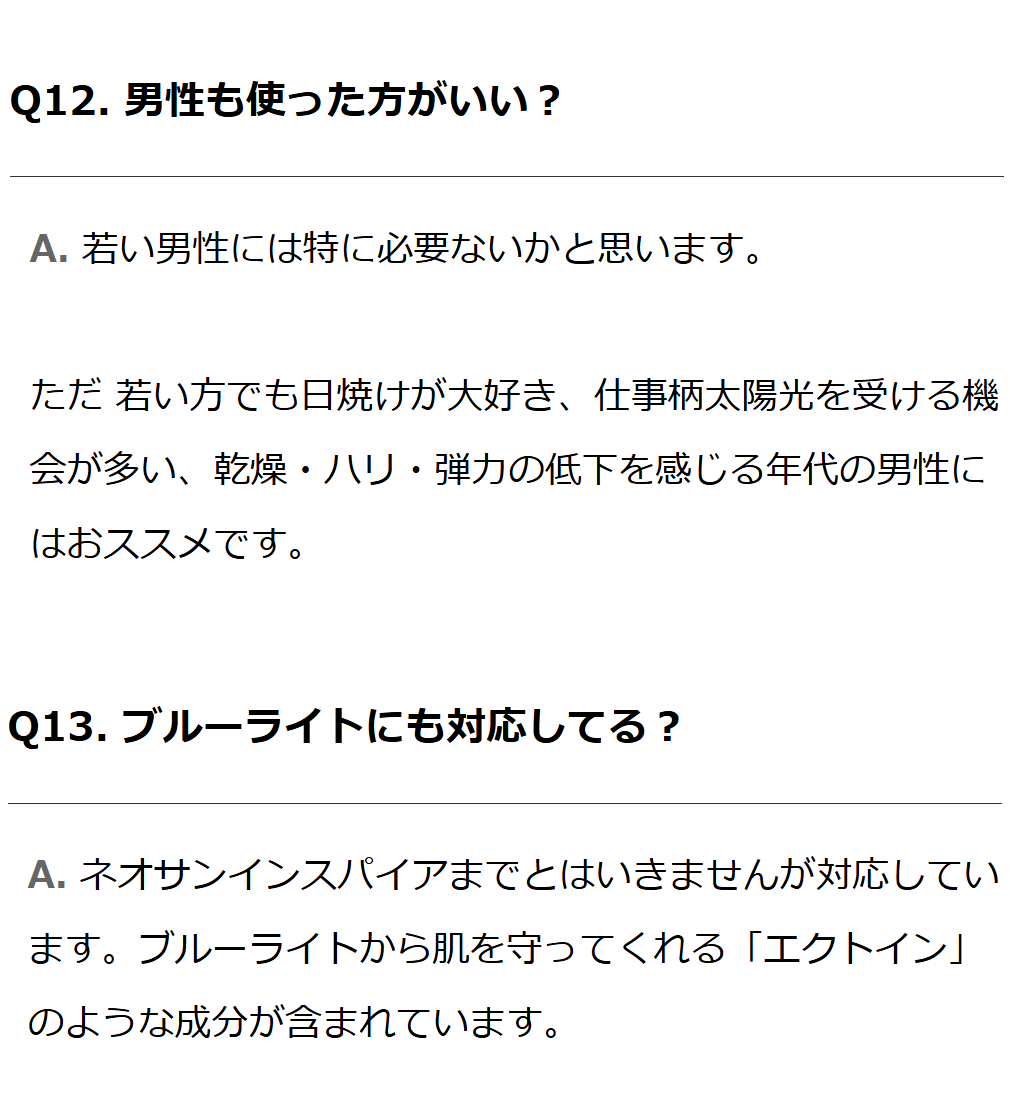 Q12. 男性も使った方がいい？

A. 若い男性には特に必要ないかと思います。

ただ 若い方でも日焼けが大好き、仕事柄太陽光を受ける機会が多い、乾燥・ハリ・弾力の低下を感じる年代の男性にはおススメです。

Q13. ブルーライトにも対応してる？

A. ネオサンインスパイアまでとはいきませんが対応しています。ブルーライトから肌を守ってくれる「エクトイン」のような成分が含まれています。